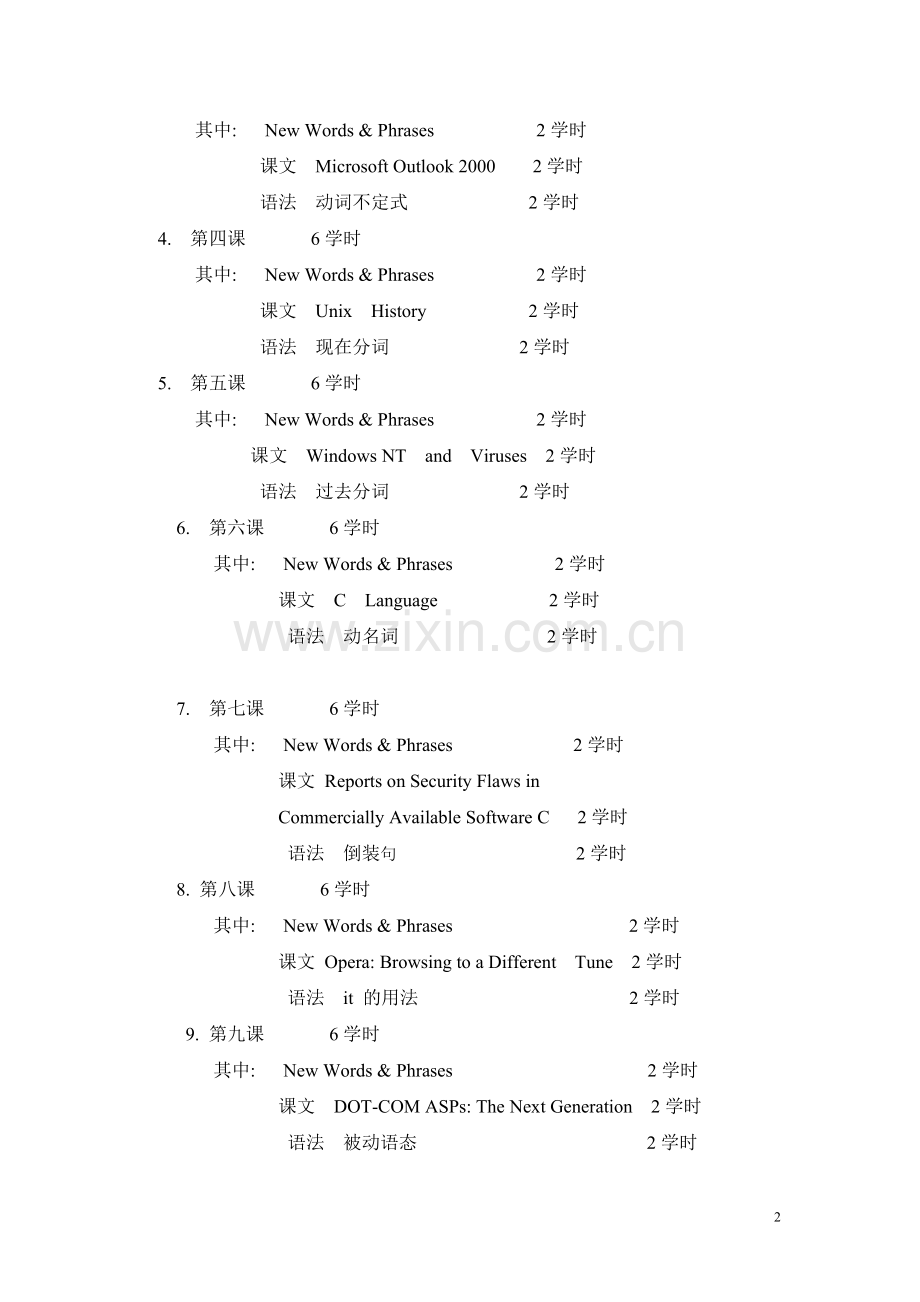 其中: New Words & Phrases 2学时

课文 Microsoft Outlook 2000 2学时

语法 动词不定式 2学时

4. 第四课 6学时

其中: New Words & Phrases 2学时

课文 Unix History 2学时

语法 现在分词 2学时

5. 第五课 6学时

其中: New Words & Phrases 2学时

课文 Windows NT and Viruses 2学时

语法 过去分词 2学时

6. 第六课 6学时

其中: New Words & Phrases 2学时

课文 C Language 2学时

语法 动名词 2学时

7. 第七课 6学时

其中: New Words & Phrases 2学时

课文 Reports on Security Flaws in Commercially Available Software C 2学时

语法 倒装句 2学时

8. 第八课 6学时

其中: New Words & Phrases 2学时

课文 Opera: Browsing to a Different Tune 2学时

语法 it 的用法 2学时

9. 第九课 6学时

其中: New Words & Phrases 2学时

课文 DOT-COM ASPs: The Next Generation 2学时

语法 被动语态 2学时

2

www.zixin.com.cn